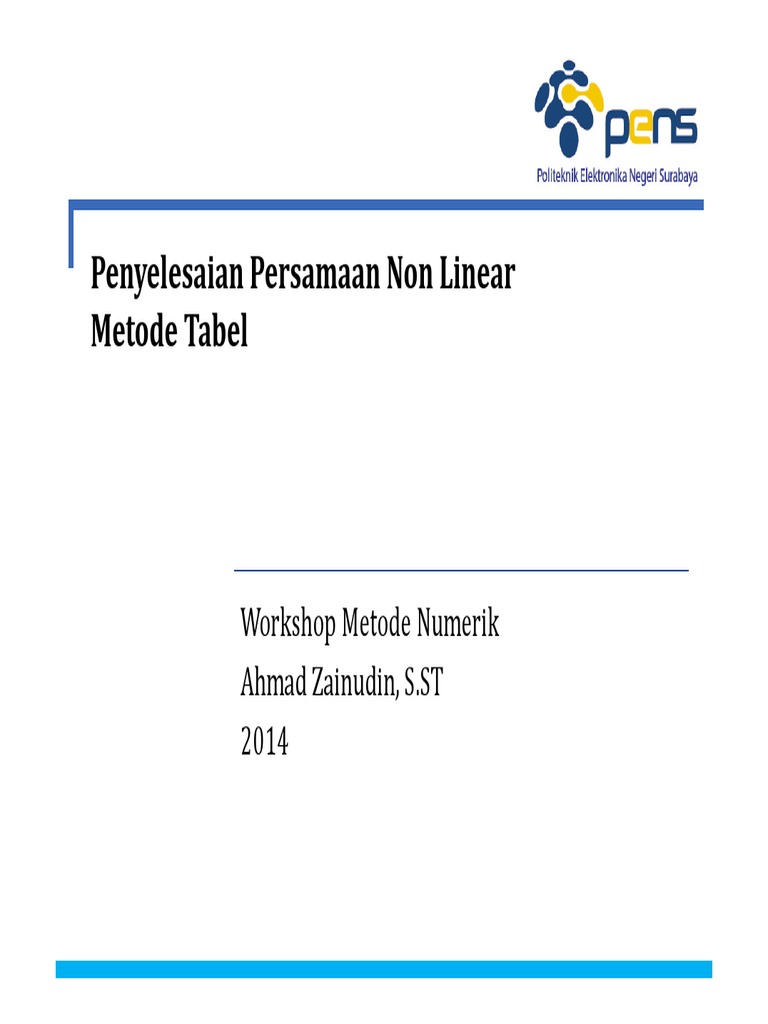 pens
Politeknik Elektronika Negeri Surabaya

Penyelesaian Persamaan Non Linear
Metode Tabel

Workshop Metode Numerik
Ahmad Zainudin, S.ST
2014